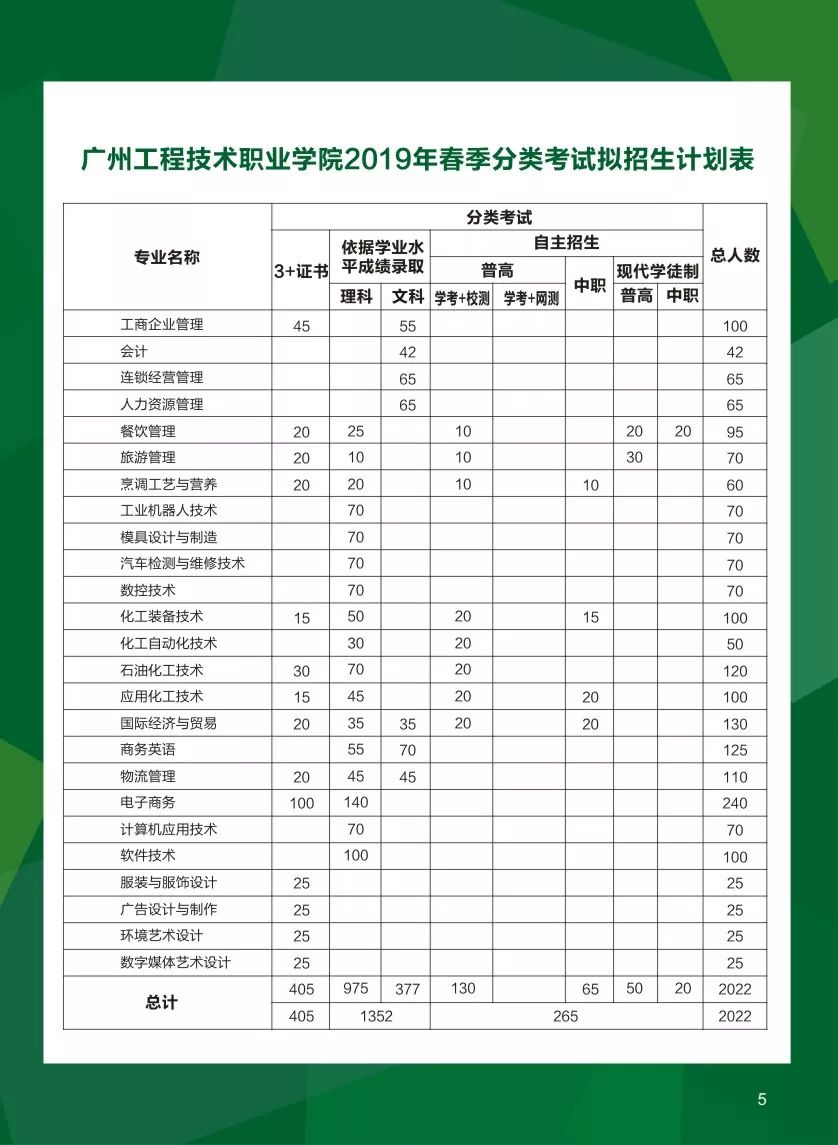 广州工程技术职业学院2019年春季分类考试拟招生计划表

| 专业名称 | 分类考试 | | | | | | | | 总人数 |
|---|---|---|---|---|---|---|---|---|---|
| | 3+证书 | 依据学业水平成绩录取 | | 自主招生 | | | | | |
| | | | | 普高 | | 中职 | 现代学徒制 | | |
| | | 理科 | 文科 | 学考+校测 | 学考+网测 | | 普高 | 中职 | |
| 工商企业管理 | 45 | | 55 | | | | | | 100 |
| 会计 | | | 42 | | | | | | 42 |
| 连锁经营管理 | | | 65 | | | | | | 65 |
| 人力资源管理 | | | 65 | | | | | | 65 |
| 餐饮管理 | 20 | 25 | | 10 | | | 20 | 20 | 95 |
| 旅游管理 | 20 | 10 | | 10 | | | 30 | | 70 |
| 烹调工艺与营养 | 20 | 20 | | 10 | | 10 | | | 60 |
| 工业机器人技术 | | 70 | | | | | | | 70 |
| 模具设计与制造 | | 70 | | | | | | | 70 |
| 汽车检测与维修技术 | | 70 | | | | | | | 70 |
| 数控技术 | | 70 | | | | | | | 70 |
| 化工装备技术 | 15 | 50 | | 20 | | 15 | | | 100 |
| 化工自动化技术 | | 30 | | 20 | | | | | 50 |
| 石油化工技术 | 30 | 70 | | 20 | | | | | 120 |
| 应用化工技术 | 15 | 45 | | 20 | | 20 | | | 100 |
| 国际经济与贸易 | 20 | 35 | 35 | 20 | | 20 | | | 130 |
| 商务英语 | | 55 | 70 | | | | | | 125 |
| 物流管理 | 20 | 45 | 45 | | | | | | 110 |
| 电子商务 | 100 | 140 | | | | | | | 240 |
| 计算机应用技术 | | 70 | | | | | | | 70 |
| 软件技术 | | 100 | | | | | | | 100 |
| 服装与服饰设计 | 25 | | | | | | | | 25 |
| 广告设计与制作 | 25 | | | | | | | | 25 |
| 环境艺术设计 | 25 | | | | | | | | 25 |
| 数字媒体艺术设计 | 25 | | | | | | | | 25 |
| 总计 | 405 | 975 | 377 | 130 | | 65 | 50 | 20 | 2022 |
| | 405 | 1352 | | 265 | | | | | 2022 |

5